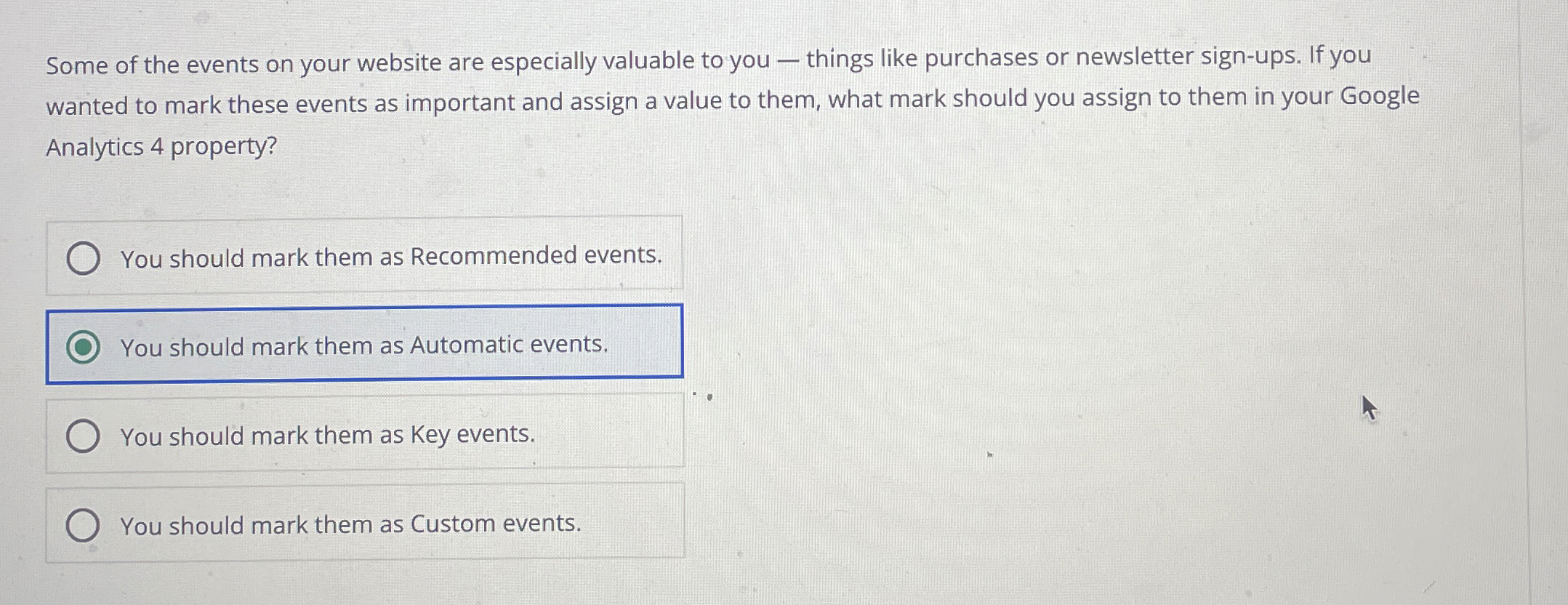 Some of the events on your website are especially valuable to you — things like purchases or newsletter sign-ups. If you wanted to mark these events as important and assign a value to them, what mark should you assign to them in your Google Analytics 4 property?

You should mark them as Recommended events.

You should mark them as Automatic events.

You should mark them as Key events.

You should mark them as Custom events.